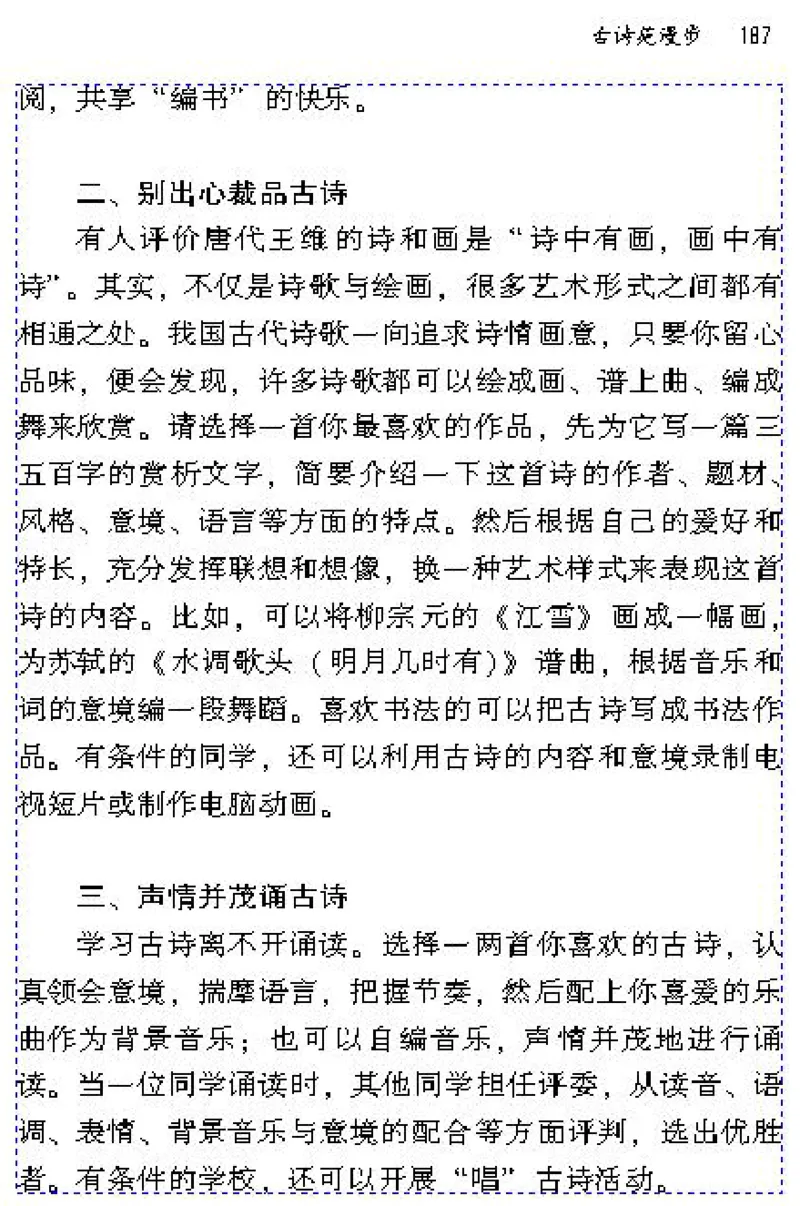 古诗苑漫步　187

阅，共享“编书”的快乐。

二、别出心裁品古诗

有人评价唐代王维的诗和画是“诗中有画，画中有诗”。其实，不仅是诗歌与绘画，很多艺术形式之间都有相通之处。我国古代诗歌一向追求诗情画意，只要你留心品味，便会发现，许多诗歌都可以绘成画、谱上曲、编成舞来欣赏。请选择一首你最喜欢的作品，先为它写一篇三五百字的赏析文字，简要介绍一下这首诗的作者、题材、风格、意境、语言等方面的特点。然后根据自己的爱好和特长，充分发挥联想和想像，换一种艺术样式来表现这首诗的内容。比如，可以将柳宗元的《江雪》画成一幅画，为苏轼的《水调歌头（明月几时有）》谱曲，根据音乐和词的意境编一段舞蹈。喜欢书法的可以把古诗写成书法作品。有条件的同学，还可以利用古诗的内容和意境录制电视短片或制作电脑动画。

三、声情并茂诵古诗

学习古诗离不开诵读。选择一两首你喜欢的古诗，认真领会意境，揣摩语言，把握节奏，然后配上你喜爱的乐曲作为背景音乐；也可以自编音乐，声情并茂地进行诵读。当一位同学诵读时，其他同学担任评委，从读音、语调、表情、背景音乐与意境的配合等方面评判，选出优胜者。有条件的学校，还可以开展“唱”古诗活动。